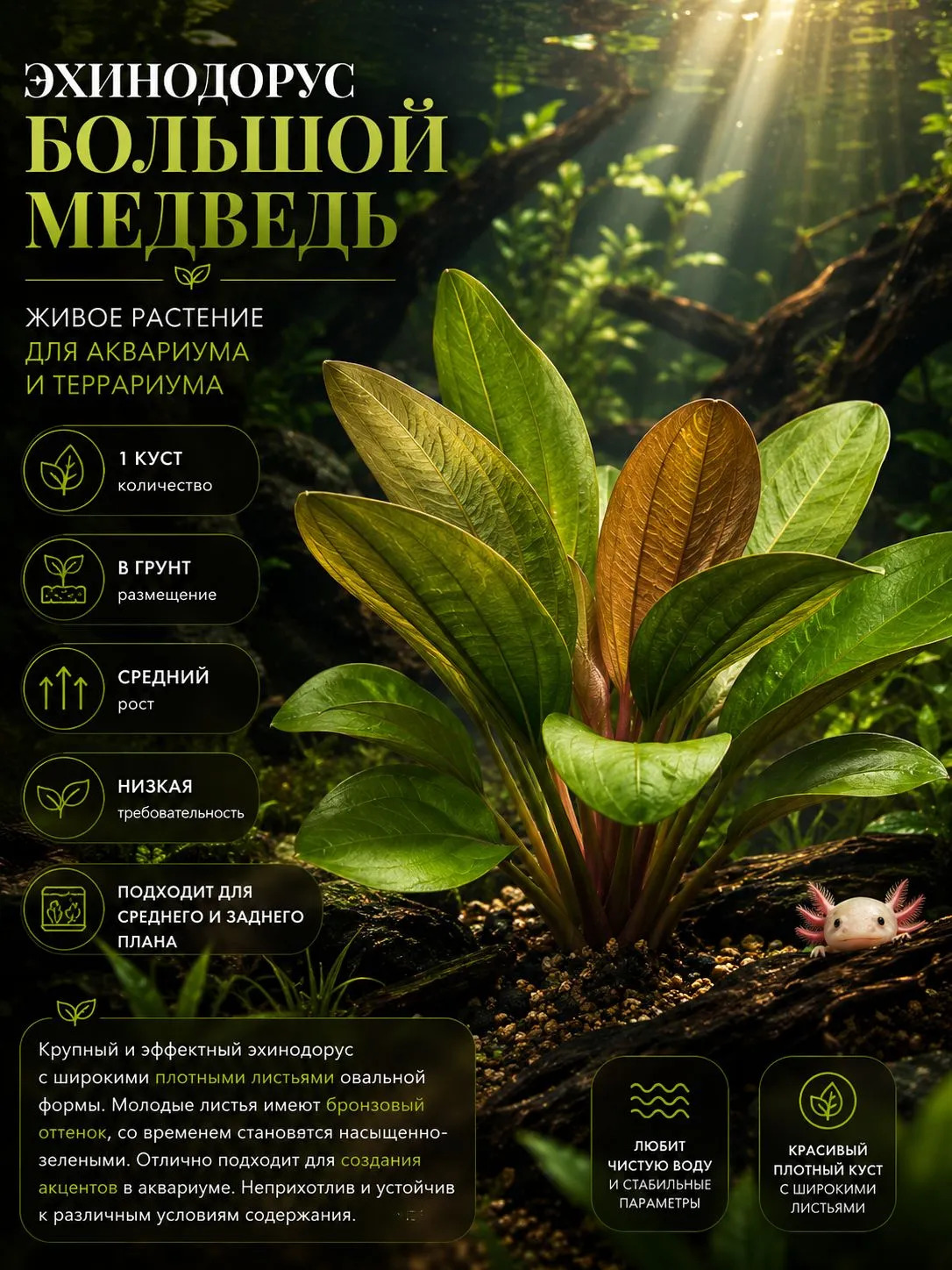 ЭХИНОДОРУС
БОЛЬШОЙ
МЕДВЕДЬ

ЖИВОЕ РАСТЕНИЕ
ДЛЯ АКВАРИУМА
И ТЕРРАРИУМА

1 КУСТ
количество

В ГРУНТ
размещение

СРЕДНИЙ
рост

НИЗКАЯ
требовательность

ПОДХОДИТ ДЛЯ
СРЕДНЕГО И ЗАДНЕГО
ПЛАНА

Крупный и эффектный эхинодорус с широкими плотными листьями овальной формы. Молодые листья имеют бронзовый оттенок, со временем становятся насыщенно-зелеными. Отлично подходит для создания акцентов в аквариуме. Неприхотлив и устойчив к различным условиям содержания.

ЛЮБИТ
ЧИСТУЮ ВОДУ
И СТАБИЛЬНЫЕ
ПАРАМЕТРЫ

КРАСИВЫЙ
ПЛОТНЫЙ КУСТ
С ШИРОКИМИ
ЛИСТЬЯМИ